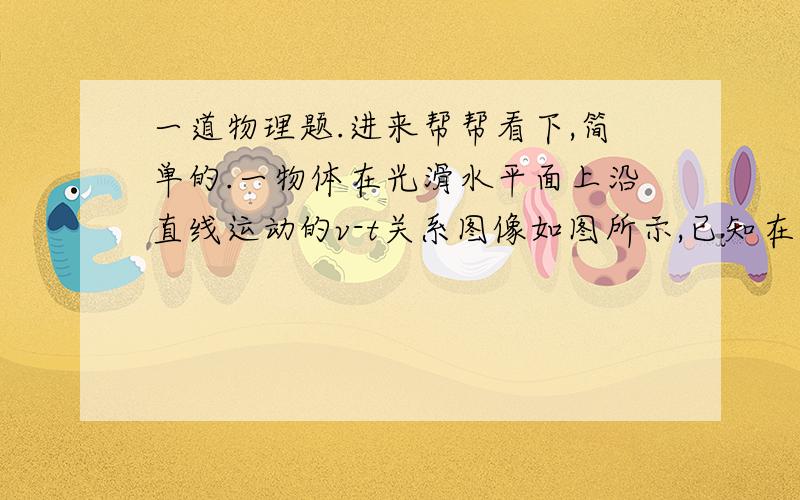 一道物理题.进来帮帮看下,简单的.一物体在光滑水平面上沿直线运动的v-t关系图像如图所示,已知在